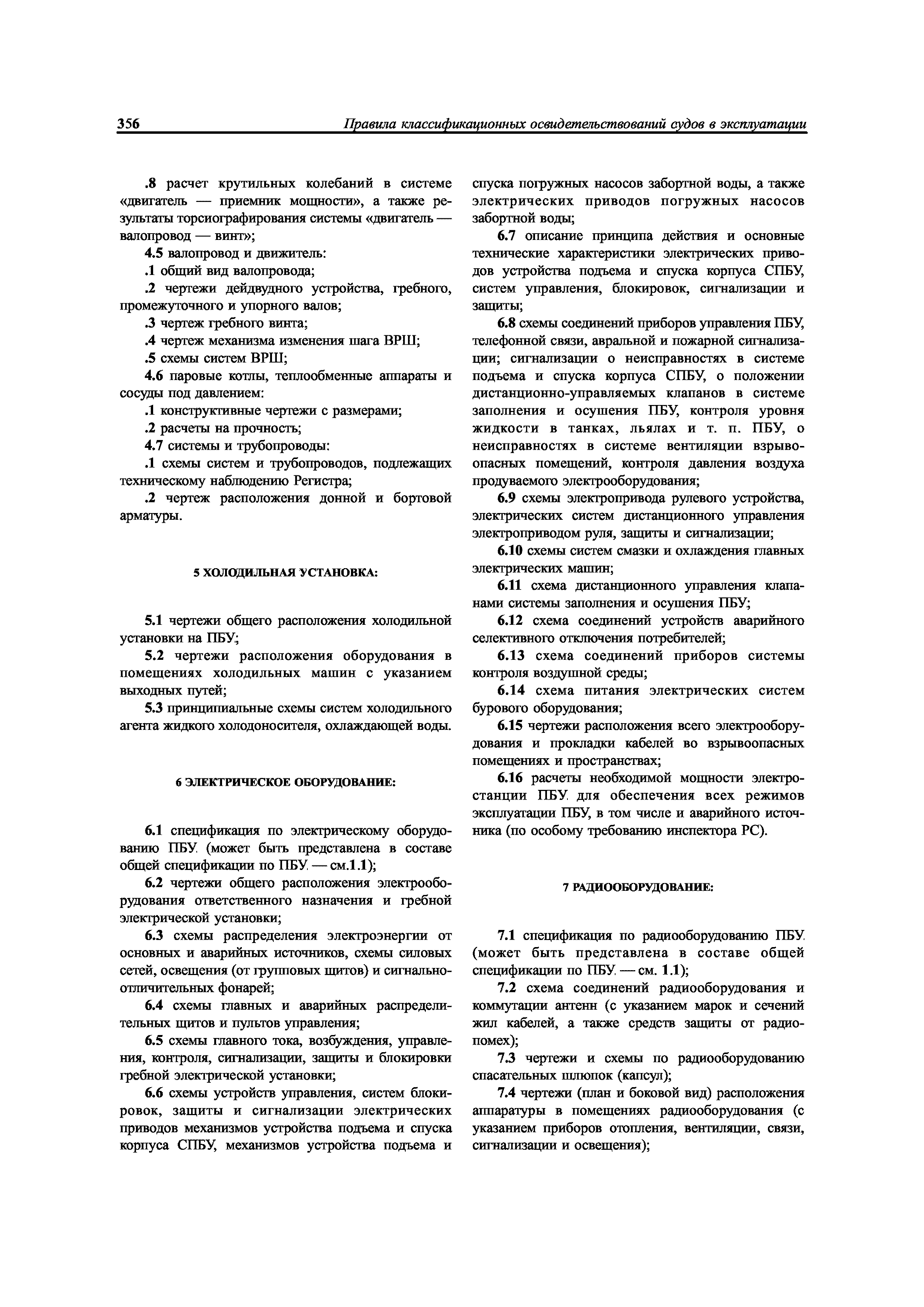 356 Правила классификационных освидетельствований судов в эксплуатации

.8 расчет крутильных колебаний в системе «двигатель — приемник мощности», а также результаты торсиографирования системы «двигатель — валопровод — винт»;

4.5 валопровод и движитель:

.1 общий вид валопровода;

.2 чертежи дейдвудного устройства, гребного, промежуточного и упорного валов;

.3 чертеж гребного винта;

.4 чертеж механизма изменения шага ВРШ;

.5 схемы систем ВРШ;

4.6 паровые котлы, теплообменные аппараты и сосуды под давлением:

.1 конструктивные чертежи с размерами;

.2 расчеты на прочность;

4.7 системы и трубопроводы:

.1 схемы систем и трубопроводов, подлежащих техническому наблюдению Регистра;

.2 чертеж расположения донной и бортовой арматуры.

5 ХОЛОДИЛЬНАЯ УСТАНОВКА:

5.1 чертежи общего расположения холодильной установки на ПБУ;

5.2 чертежи расположения оборудования в помещениях холодильных машин с указанием выходных путей;

5.3 принципиальные схемы систем холодильного агента жидкого холодоносителя, охлаждающей воды.

6 ЭЛЕКТРИЧЕСКОЕ ОБОРУДОВАНИЕ:

6.1 спецификация по электрическому оборудованию ПБУ (может быть представлена в составе общей спецификации по ПБУ — см.1.1);

6.2 чертежи общего расположения электрооборудования ответственного назначения и гребной электрической установки;

6.3 схемы распределения электроэнергии от основных и аварийных источников, схемы силовых сетей, освещения (от групповых щитов) и сигнально-отличительных фонарей;

6.4 схемы главных и аварийных распределительных щитов и пультов управления;

6.5 схемы главного тока, возбуждения, управления, контроля, сигнализации, защиты и блокировки гребной электрической установки;

6.6 схемы устройств управления, систем блокировок, защиты и сигнализации электрических приводов механизмов устройства подъема и спуска корпуса СПБУ, механизмов устройства подъема и спуска погружных насосов забортной воды, а также электрических приводов погружных насосов забортной воды;

6.7 описание принципа действия и основные технические характеристики электрических приводов устройства подъема и спуска корпуса СПБУ, систем управления, блокировок, сигнализации и защиты;

6.8 схемы соединений приборов управления ПБУ, телефонной связи, авральной и пожарной сигнализации; сигнализации о неисправностях в системе подъема и спуска корпуса СПБУ, о положении дистанционно-управляемых клапанов в системе заполнения и осушения ПБУ, контроля уровня жидкости в танках, льялах и т. п. ПБУ, о неисправностях в системе вентиляции взрывоопасных помещений, контроля давления воздуха продуваемого электрооборудования;

6.9 схемы электропривода рулевого устройства, электрических систем дистанционного управления электроприводом руля, защиты и сигнализации;

6.10 схемы систем смазки и охлаждения главных электрических машин;

6.11 схема дистанционного управления клапанами системы заполнения и осушения ПБУ;

6.12 схема соединений устройств аварийного селективного отключения потребителей;

6.13 схема соединений приборов системы контроля воздушной среды;

6.14 схема питания электрических систем бурового оборудования;

6.15 чертежи расположения всего электрооборудования и прокладки кабелей во взрывоопасных помещениях и пространствах;

6.16 расчеты необходимой мощности электростанции ПБУ для обеспечения всех режимов эксплуатации ПБУ, в том числе и аварийного источника (по особому требованию инспектора РС).

7 РАДИООБОРУДОВАНИЕ:

7.1 спецификация по радиооборудованию ПБУ (может быть представлена в составе общей спецификации по ПБУ — см. 1.1);

7.2 схема соединений радиооборудования и коммутации антенн (с указанием марок и сечений жил кабелей, а также средств защиты от радиопомех);

7.3 чертежи и схемы по радиооборудованию спасательных шлюпок (капсул);

7.4 чертежи (план и боковой вид) расположения аппаратуры в помещениях радиооборудования (с указанием приборов отопления, вентиляции, связи, сигнализации и освещения);